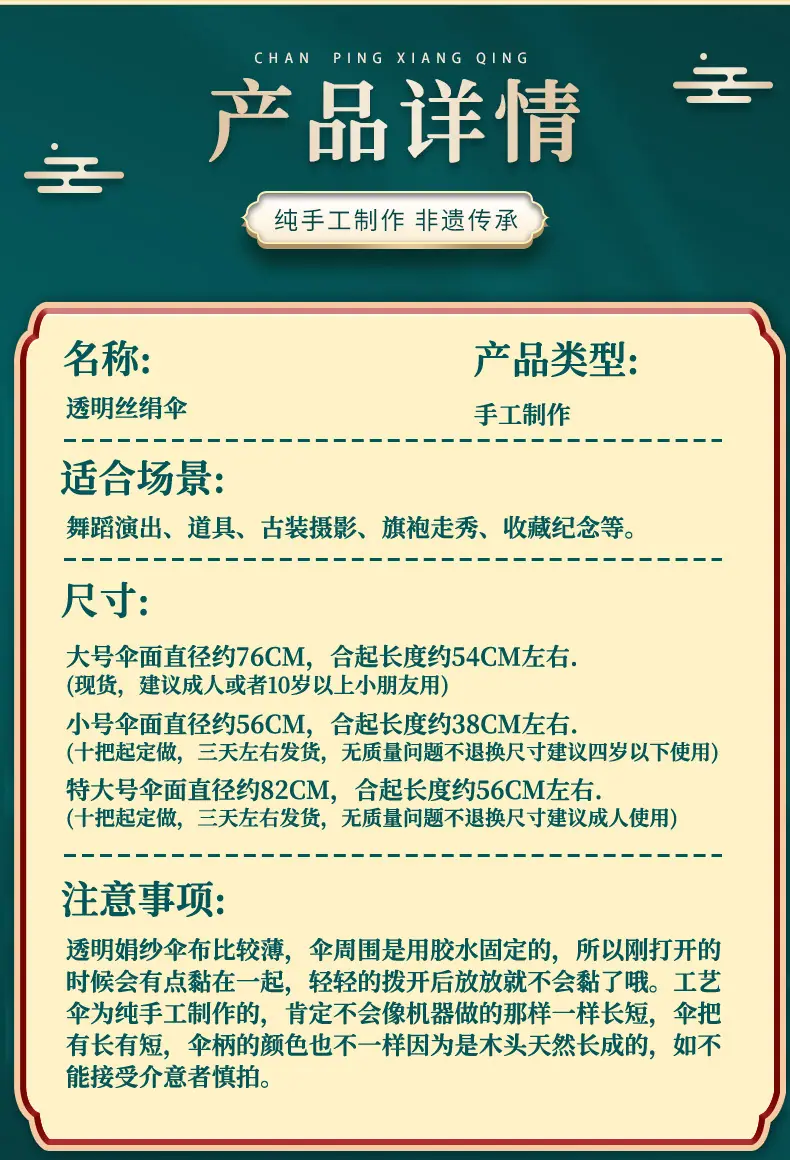 CHAN PING XIANG QING

产品详情

纯手工制作 非遗传承

名称:

透明丝绢伞

产品类型:

手工制作

适合场景:

舞蹈演出、道具、古装摄影、旗袍走秀、收藏纪念等。

尺寸:

大号伞面直径约76CM，合起长度约54CM左右.
(现货，建议成人或者10岁以上小朋友用)

小号伞面直径约56CM，合起长度约38CM左右.
(十把起定做，三天左右发货，无质量问题不退换尺寸建议四岁以下使用)

特大号伞面直径约82CM，合起长度约56CM左右.
(十把起定做，三天左右发货，无质量问题不退换尺寸建议成人使用)

注意事项:

透明娟纱伞布比较薄，伞周围是用胶水固定的，所以刚打开的时候会有点黏在一起，轻轻的拨开后放放就不会黏了哦。工艺伞为纯手工制作的，肯定不会像机器做的那样一样长短，伞把有长有短，伞柄的颜色也不一样因为是木头天然长成的，如不能接受介意者慎拍。